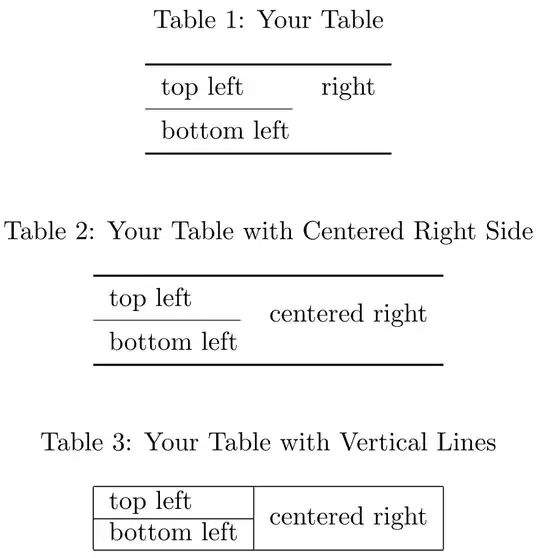 Table 1: Your Table

| top left | right |
|---|---|
| bottom left | |

Table 2: Your Table with Centered Right Side

| top left | centered right |
|---|---|
| bottom left | |

Table 3: Your Table with Vertical Lines

| top left | centered right |
|---|---|
| bottom left | |